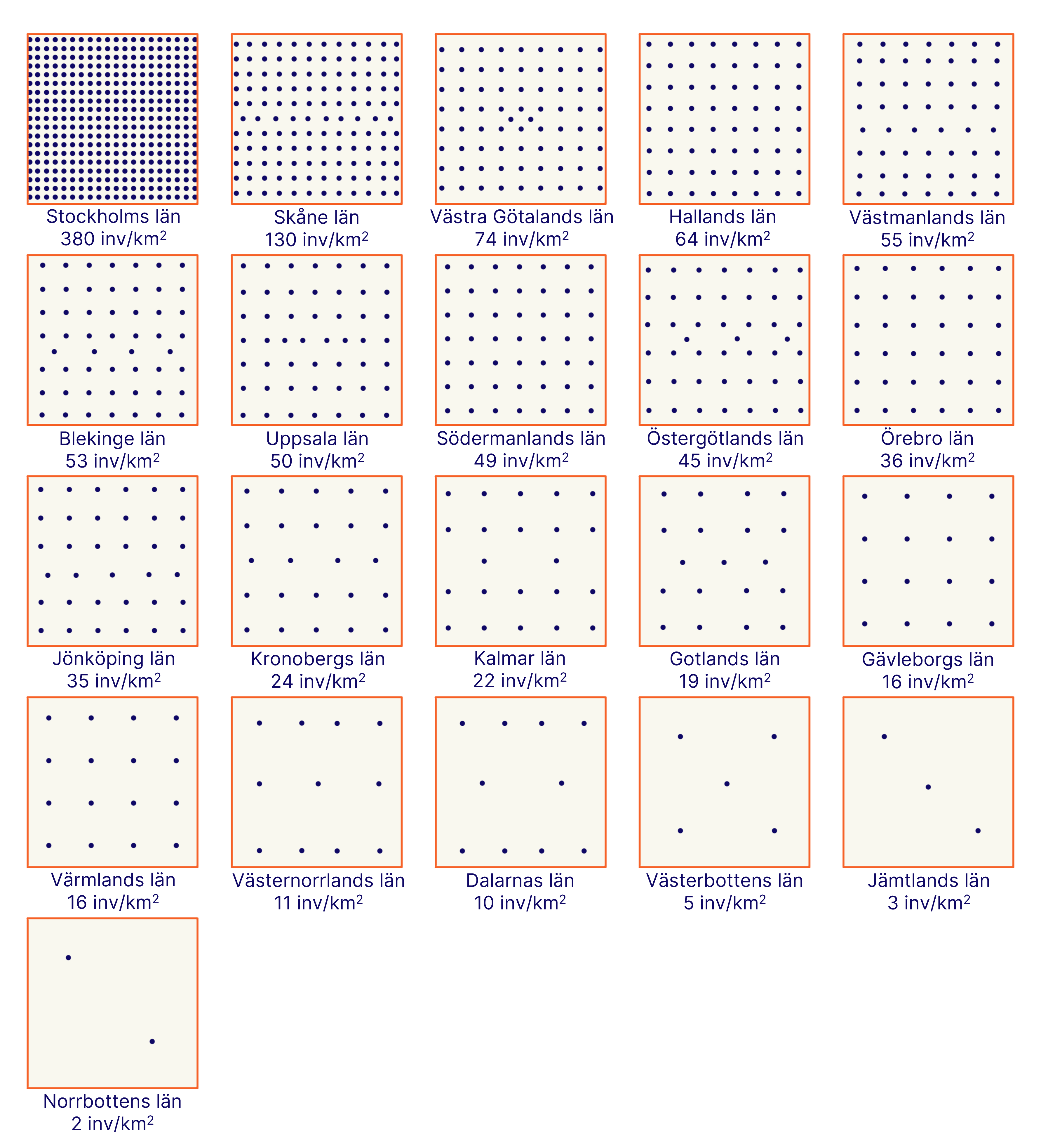 Stockholms län
380 inv/km$^2$

Skåne län
130 inv/km$^2$

Västra Götalands län
74 inv/km$^2$

Hallands län
64 inv/km$^2$

Västmanlands län
55 inv/km$^2$

Blekinge län
53 inv/km$^2$

Uppsala län
50 inv/km$^2$

Södermanlands län
49 inv/km$^2$

Östergötlands län
45 inv/km$^2$

Örebro län
36 inv/km$^2$

Jönköping län
35 inv/km$^2$

Kronobergs län
24 inv/km$^2$

Kalmar län
22 inv/km$^2$

Gotlands län
19 inv/km$^2$

Gävleborgs län
16 inv/km$^2$

Värmlands län
16 inv/km$^2$

Västernorrlands län
11 inv/km$^2$

Dalarnas län
10 inv/km$^2$

Västerbottens län
5 inv/km$^2$

Jämtlands län
3 inv/km$^2$

Norrbottens län
2 inv/km$^2$